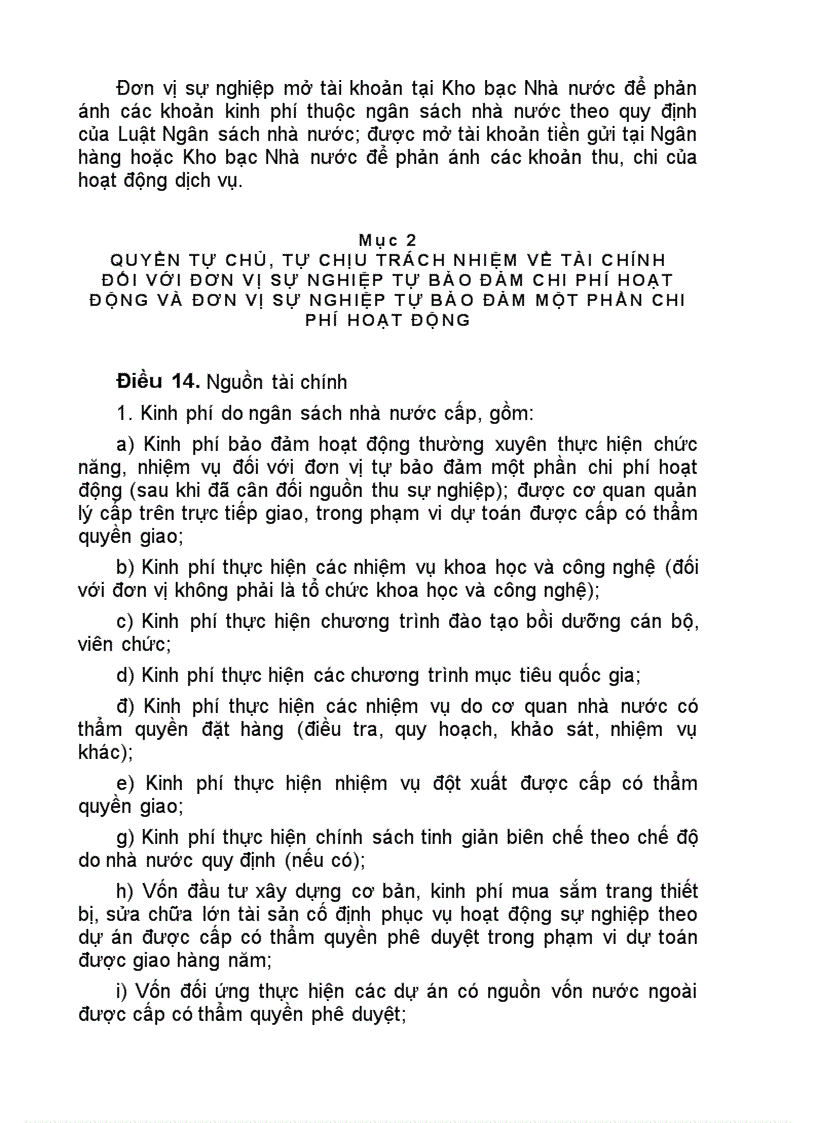 Đơn vị sự nghiệp mở tài khoản tại Kho bạc Nhà nước để phản ánh các khoản kinh phí thuộc ngân sách nhà nước theo quy định của Luật Ngân sách nhà nước; được mở tài khoản tiền gửi tại Ngân hàng hoặc Kho bạc Nhà nước để phản ánh các khoản thu, chi của hoạt động dịch vụ.

Mục 2
QUYỀN TỰ CHỦ, TỰ CHỊU TRÁCH NHIỆM VỀ TÀI CHÍNH ĐỐI VỚI ĐƠN VỊ SỰ NGHIỆP TỰ BẢO ĐẢM CHI PHÍ HOẠT ĐỘNG VÀ ĐƠN VỊ SỰ NGHIỆP TỰ BẢO ĐẢM MỘT PHẦN CHI PHÍ HOẠT ĐỘNG

Điều 14. Nguồn tài chính

1. Kinh phí do ngân sách nhà nước cấp, gồm:

a) Kinh phí bảo đảm hoạt động thường xuyên thực hiện chức năng, nhiệm vụ đối với đơn vị tự bảo đảm một phần chi phí hoạt động (sau khi đã cân đối nguồn thu sự nghiệp); được cơ quan quản lý cấp trên trực tiếp giao, trong phạm vi dự toán được cấp có thẩm quyền giao;

b) Kinh phí thực hiện các nhiệm vụ khoa học và công nghệ (đối với đơn vị không phải là tổ chức khoa học và công nghệ);

c) Kinh phí thực hiện chương trình đào tạo bồi dưỡng cán bộ, viên chức;

d) Kinh phí thực hiện các chương trình mục tiêu quốc gia;

đ) Kinh phí thực hiện các nhiệm vụ do cơ quan nhà nước có thẩm quyền đặt hàng (điều tra, quy hoạch, khảo sát, nhiệm vụ khác);

e) Kinh phí thực hiện nhiệm vụ đột xuất được cấp có thẩm quyền giao;

g) Kinh phí thực hiện chính sách tinh giản biên chế theo chế độ do nhà nước quy định (nếu có);

h) Vốn đầu tư xây dựng cơ bản, kinh phí mua sắm trang thiết bị, sửa chữa lớn tài sản cố định phục vụ hoạt động sự nghiệp theo dự án được cấp có thẩm quyền phê duyệt trong phạm vi dự toán được giao hàng năm;

i) Vốn đối ứng thực hiện các dự án có nguồn vốn nước ngoài được cấp có thẩm quyền phê duyệt;